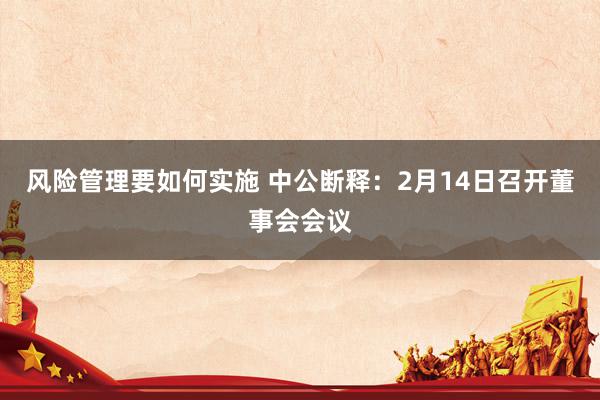 风险管理要如何实施 中公断释：2月14日召开董事会会议